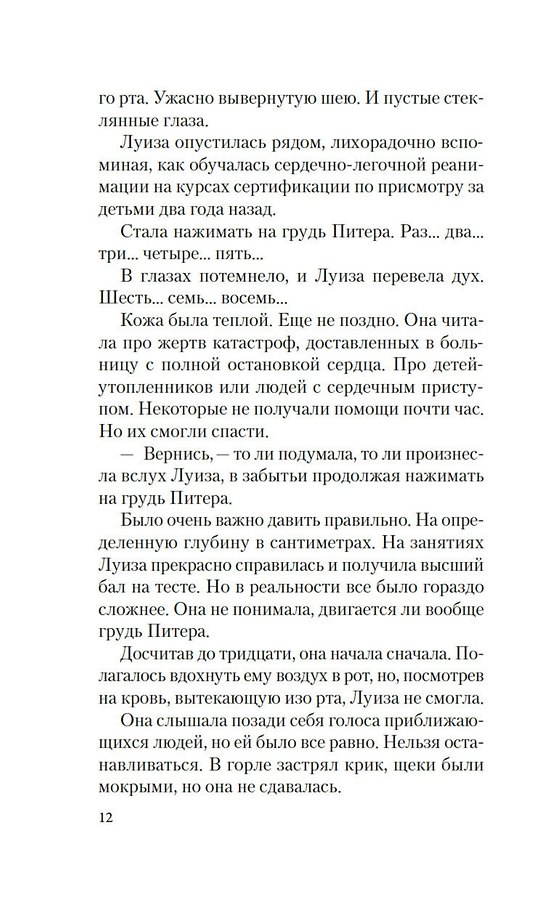 го рта. Ужасно вывернутую шею. И пустые стеклянные глаза.

Луиза опустилась рядом, лихорадочно вспоминая, как обучалась сердечно-легочной реанимации на курсах сертификации по присмотру за детьми два года назад.

Стала нажимать на грудь Питера. Раз... два... три... четыре... пять...

В глазах потемнело, и Луиза перевела дух. Шесть... семь... восемь...

Кожа была теплой. Еще не поздно. Она читала про жертв катастроф, доставленных в больницу с полной остановкой сердца. Про детей-утопленников или людей с сердечным приступом. Некоторые не получали помощи почти час. Но их смогли спасти.

— Вернись, — то ли подумала, то ли произнесла вслух Луиза, в забытьи продолжая нажимать на грудь Питера.

Было очень важно давить правильно. На определенную глубину в сантиметрах. На занятиях Луиза прекрасно справилась и получила высший бал на тесте. Но в реальности все было гораздо сложнее. Она не понимала, двигается ли вообще грудь Питера.

Досчитав до тридцати, она начала сначала. Полагалось вдохнуть ему воздух в рот, но, посмотрев на кровь, вытекающую изо рта, Луиза не смогла.

Она слышала позади себя голоса приближающихся людей, но ей было все равно. Нельзя останавливаться. В горле застрял крик, щеки были мокрыми, но она не сдавалась.

12